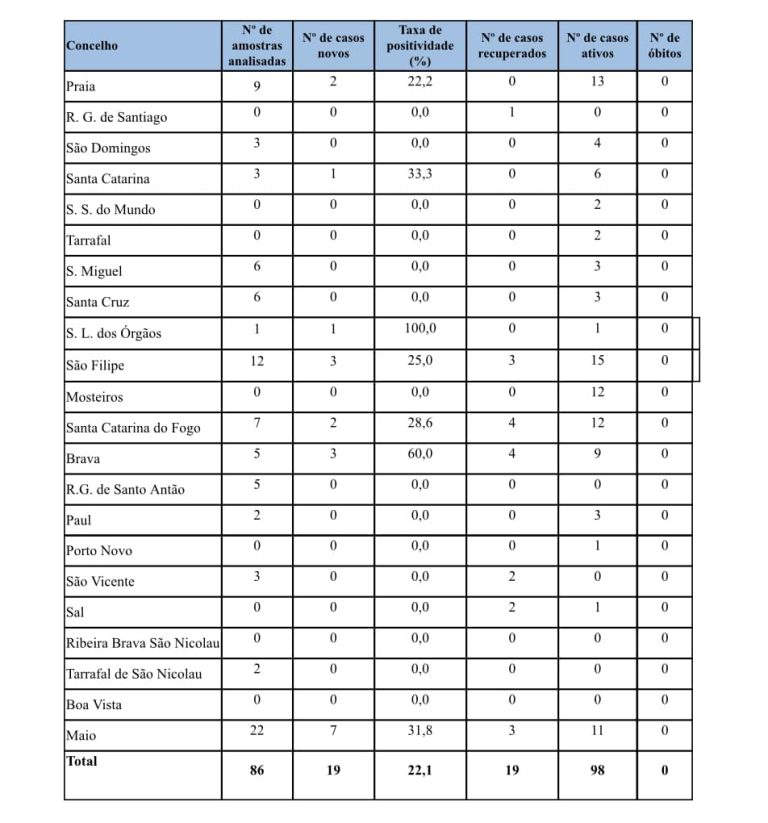 | Concelho | Nº de amostras analisadas | Nº de casos novos | Taxa de positividade (%) | Nº de casos recuperados | Nº de casos ativos | Nº de óbitos |
|---|---|---|---|---|---|---|
| Praia | 9 | 2 | 22,2 | 0 | 13 | 0 |
| R. G. de Santiago | 0 | 0 | 0,0 | 1 | 0 | 0 |
| São Domingos | 3 | 0 | 0,0 | 0 | 4 | 0 |
| Santa Catarina | 3 | 1 | 33,3 | 0 | 6 | 0 |
| S. S. do Mundo | 0 | 0 | 0,0 | 0 | 2 | 0 |
| Tarrafal | 0 | 0 | 0,0 | 0 | 2 | 0 |
| S. Miguel | 6 | 0 | 0,0 | 0 | 3 | 0 |
| Santa Cruz | 6 | 0 | 0,0 | 0 | 3 | 0 |
| S. L. dos Órgãos | 1 | 1 | 100,0 | 0 | 1 | 0 |
| São Filipe | 12 | 3 | 25,0 | 3 | 15 | 0 |
| Mosteiros | 0 | 0 | 0,0 | 0 | 12 | 0 |
| Santa Catarina do Fogo | 7 | 2 | 28,6 | 4 | 12 | 0 |
| Brava | 5 | 3 | 60,0 | 4 | 9 | 0 |
| R.G. de Santo Antão | 5 | 0 | 0,0 | 0 | 0 | 0 |
| Paul | 2 | 0 | 0,0 | 0 | 3 | 0 |
| Porto Novo | 0 | 0 | 0,0 | 0 | 1 | 0 |
| São Vicente | 3 | 0 | 0,0 | 2 | 0 | 0 |
| Sal | 0 | 0 | 0,0 | 2 | 1 | 0 |
| Ribeira Brava São Nicolau | 0 | 0 | 0,0 | 0 | 0 | 0 |
| Tarrafal de São Nicolau | 2 | 0 | 0,0 | 0 | 0 | 0 |
| Boa Vista | 0 | 0 | 0,0 | 0 | 0 | 0 |
| Maio | 22 | 7 | 31,8 | 3 | 11 | 0 |
| Total | 86 | 19 | 22,1 | 19 | 98 | 0 |